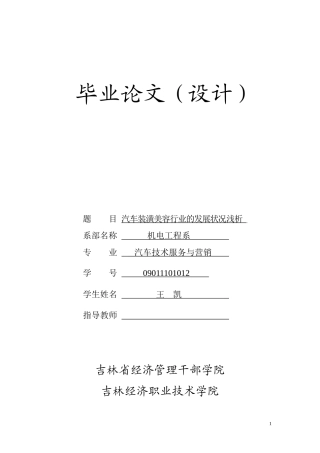 毕业论文（设计）

题　　目 汽车装潢美容行业的发展状况浅析

系部名称 机电工程系

专　　业 汽车技术服务与营销

学　　号 09011101012

学生姓名 王　凯

指导教师

吉林省经济管理干部学院

吉林经济职业技术学院

1